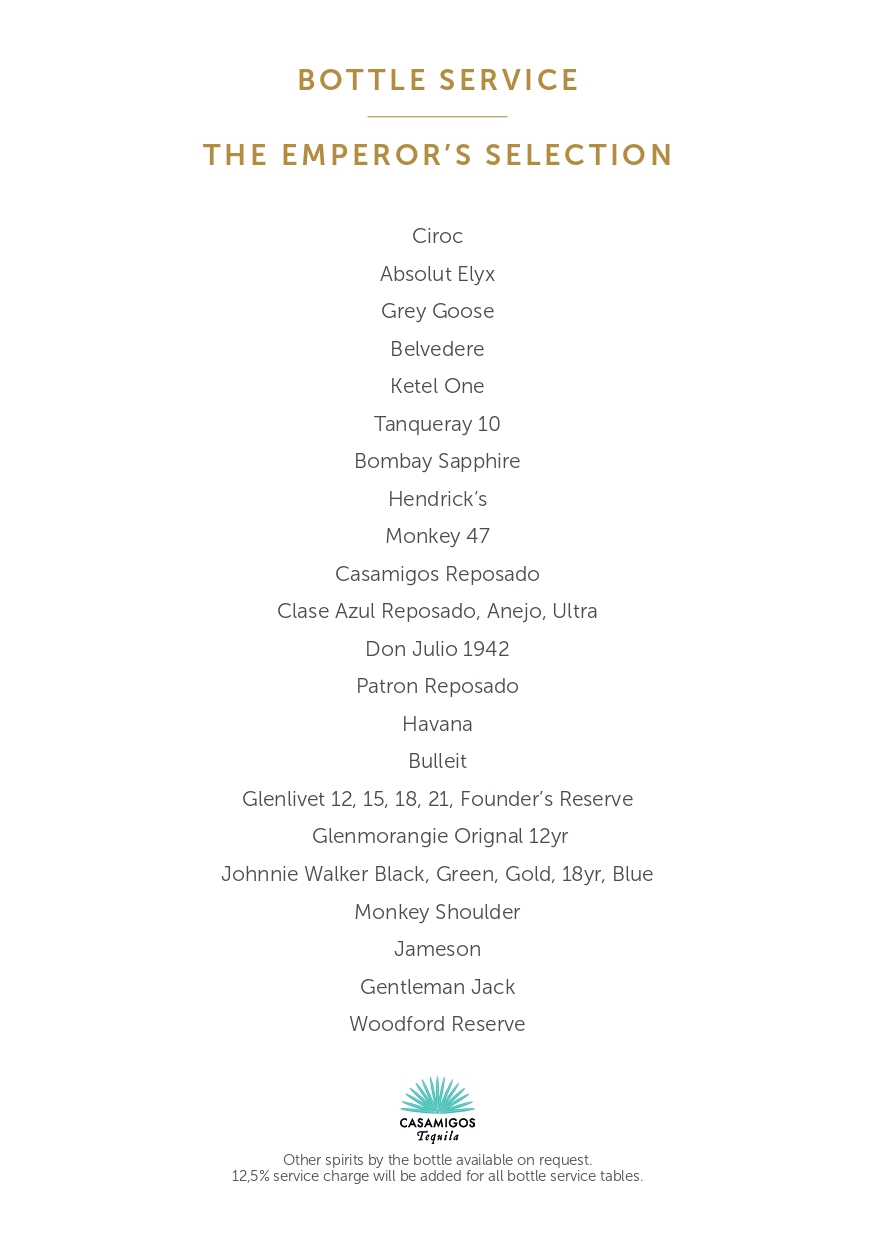 BOTTLE SERVICE

THE EMPEROR'S SELECTION

Ciroc
Absolut Elyx
Grey Goose
Belvedere
Ketel One
Tanqueray 10
Bombay Sapphire
Hendrick's
Monkey 47
Casamigos Reposado
Clase Azul Reposado, Anejo, Ultra
Don Julio 1942
Patron Reposado
Havana
Bulleit
Glenlivet 12, 15, 18, 21, Founder's Reserve
Glenmorangie Orignal 12yr
Johnnie Walker Black, Green, Gold, 18yr, Blue
Monkey Shoulder
Jameson
Gentleman Jack
Woodford Reserve

CASAMIGOS
Tequila

Other spirits by the bottle available on request.
12,5% service charge will be added for all bottle service tables.